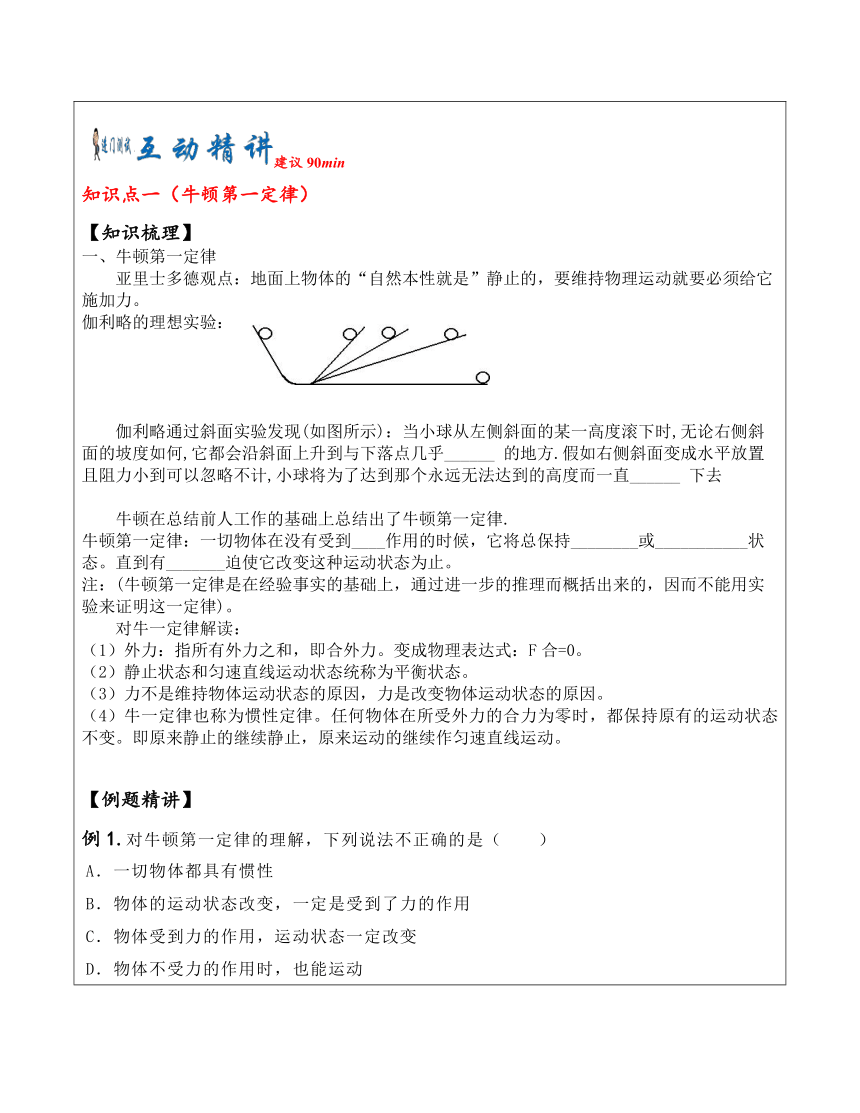 进门测试 互动精讲 建议 90min

知识点一（牛顿第一定律）

【知识梳理】
一、牛顿第一定律
亚里士多德观点：地面上物体的“自然本性就是”静止的，要维持物理运动就要必须给它施加力。
伽利略的理想实验：

伽利略通过斜面实验发现(如图所示)：当小球从左侧斜面的某一高度滚下时,无论右侧斜面的坡度如何,它都会沿斜面上升到与下落点几乎______ 的地方.假如右侧斜面变成水平放置且阻力小到可以忽略不计,小球将为了达到那个永远无法达到的高度而一直______ 下去

牛顿在总结前人工作的基础上总结出了牛顿第一定律.
牛顿第一定律：一切物体在没有受到____作用的时候，它将总保持________或___________状态。直到有_______迫使它改变这种运动状态为止。
注：(牛顿第一定律是在经验事实的基础上，通过进一步的推理而概括出来的，因而不能用实验来证明这一定律)。
对牛一定律解读：
（1）外力：指所有外力之和，即合外力。变成物理表达式：F 合=0。
（2）静止状态和匀速直线运动状态统称为平衡状态。
（3）力不是维持物体运动状态的原因，力是改变物体运动状态的原因。
（4）牛一定律也称为惯性定律。任何物体在所受外力的合力为零时，都保持原有的运动状态不变。即原来静止的继续静止，原来运动的继续作匀速直线运动。

【例题精讲】

例 1. 对牛顿第一定律的理解，下列说法不正确的是（　　）
A．一切物体都具有惯性
B．物体的运动状态改变，一定是受到了力的作用
C．物体受到力的作用，运动状态一定改变
D．物体不受力的作用时，也能运动